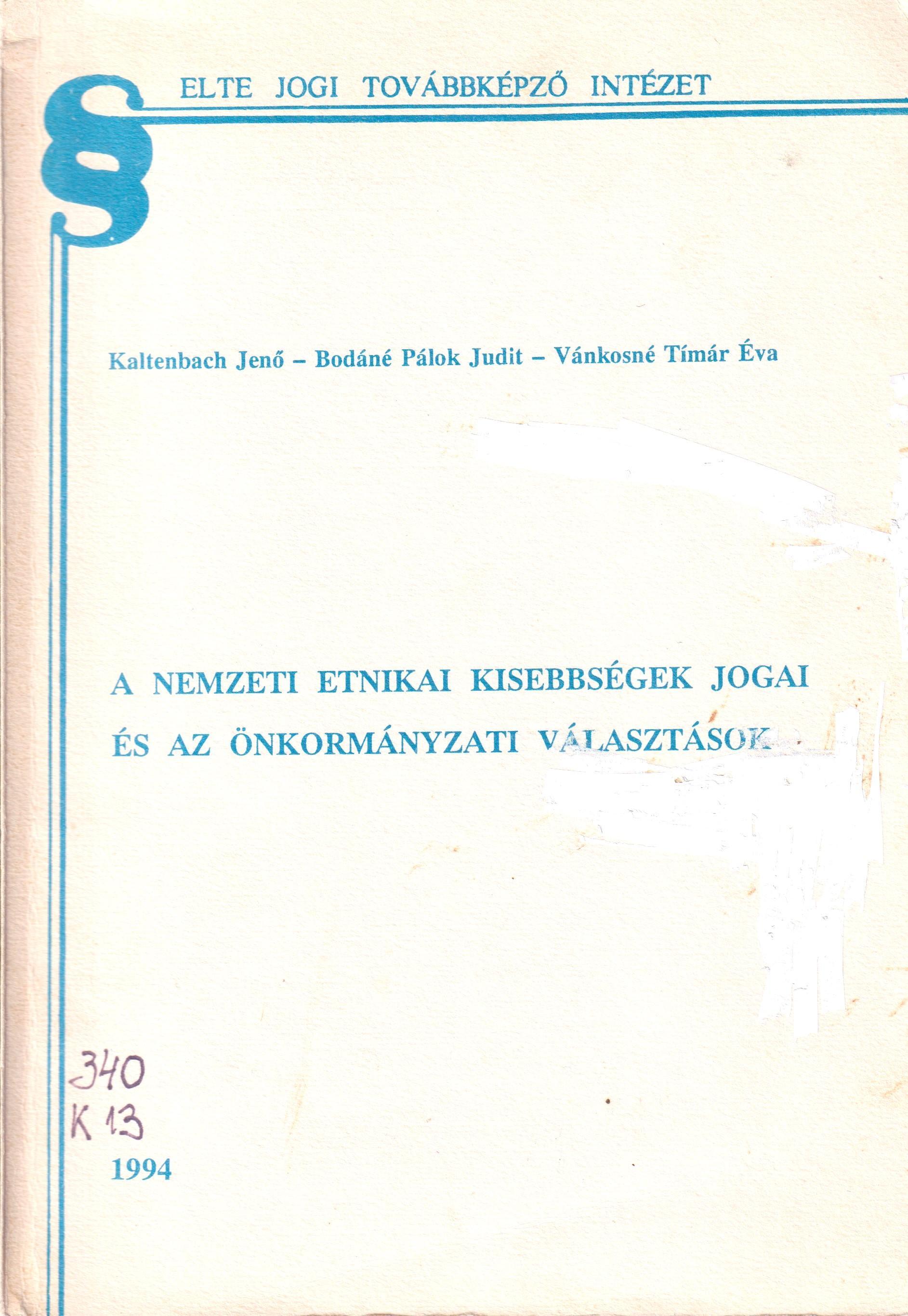 § ELTE JOGI TOVÁBBKÉPZŐ INTÉZET

Kaltenbach Jenő – Bodáné Pálok Judit – Vánkosné Tímár Éva

A NEMZETI ETNIKAI KISEBBSÉGEK JOGAI ÉS AZ ÖNKORMÁNYZATI VÁLASZTÁSOK

340
K 13

1994